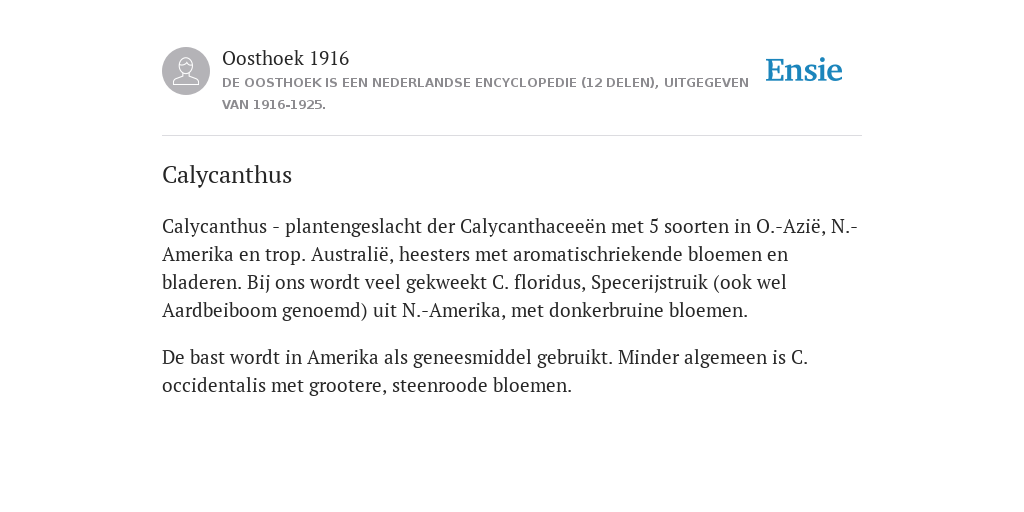 Oosthoek 1916
DE OOSTHOEK IS EEN NEDERLANDSE ENCYCLOPEDIE (12 DELEN), UITGEGEVEN VAN 1916-1925.

Ensie

Calycanthus

Calycanthus - plantengeslacht der Calycanthaceeën met 5 soorten in O.-Azië, N.-Amerika en trop. Australië, heesters met aromatischriekende bloemen en bladeren. Bij ons wordt veel gekweekt C. floridus, Specerijstruik (ook wel Aardbeiboom genoemd) uit N.-Amerika, met donkerbruine bloemen.

De bast wordt in Amerika als geneesmiddel gebruikt. Minder algemeen is C. occidentalis met grootere, steenroode bloemen.